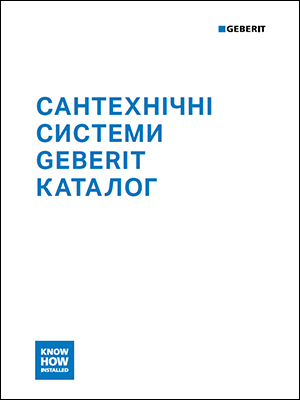 GEBERIT

САНТЕХНІЧНІ СИСТЕМИ GEBERIT КАТАЛОГ

KNOW HOW INSTALLED